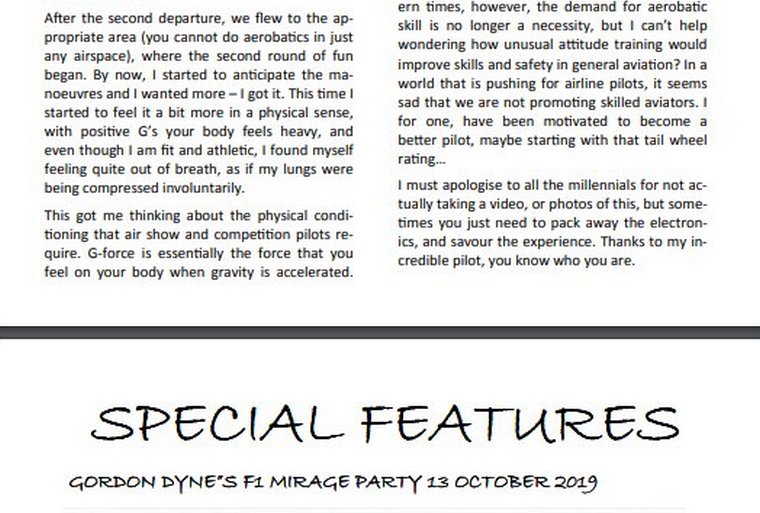 After the second departure, we flew to the appropriate area (you cannot do aerobatics in just any airspace), where the second round of fun began. By now, I started to anticipate the manoeuvres and I wanted more – I got it. This time I started to feel it a bit more in a physical sense, with positive G's your body feels heavy, and even though I am fit and athletic, I found myself feeling quite out of breath, as if my lungs were being compressed involuntarily.

This got me thinking about the physical conditioning that air show and competition pilots require. G-force is essentially the force that you feel on your body when gravity is accelerated.

ern times, however, the demand for aerobatic skill is no longer a necessity, but I can't help wondering how unusual attitude training would improve skills and safety in general aviation? In a world that is pushing for airline pilots, it seems sad that we are not promoting skilled aviators. I for one, have been motivated to become a better pilot, maybe starting with that tail wheel rating...

I must apologise to all the millennials for not actually taking a video, or photos of this, but sometimes you just need to pack away the electronics, and savour the experience. Thanks to my incredible pilot, you know who you are.

SPECIAL FEATURES

GORDON DYNE'S F1 MIRAGE PARTY 13 OCTOBER 2019